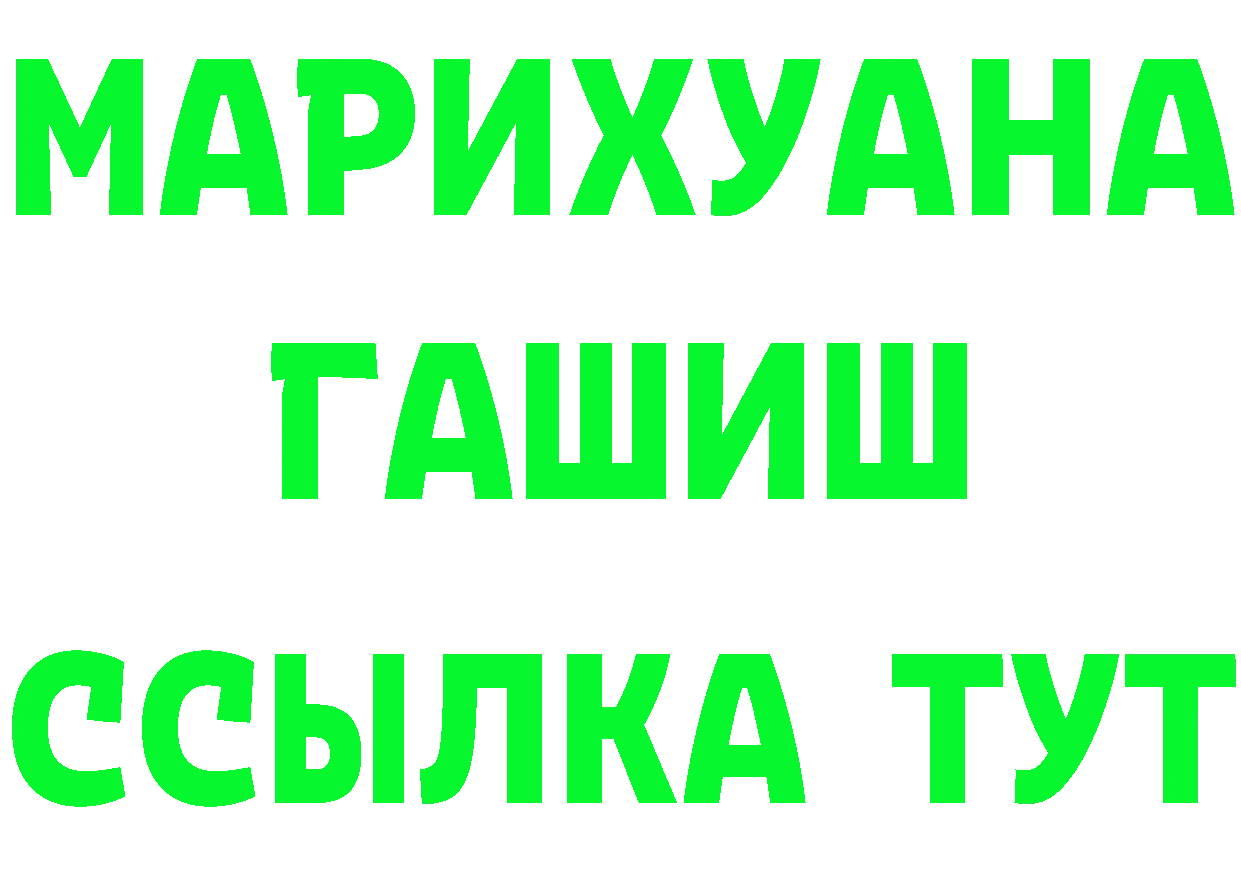 МАРИХУАНА
ГАШИШ
ССЫЛКА ТУТ